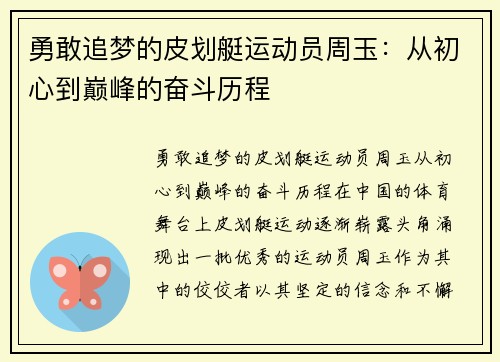 勇敢追梦的皮划艇运动员周玉：从初心到巅峰的奋斗历程

勇敢追梦的皮划艇运动员周玉从初心到巅峰的奋斗历程在中国的体育舞台上皮划艇运动逐渐崭露头角涌现出一批优秀的运动员周玉作为其中的佼佼者以其坚定的信念和不懈